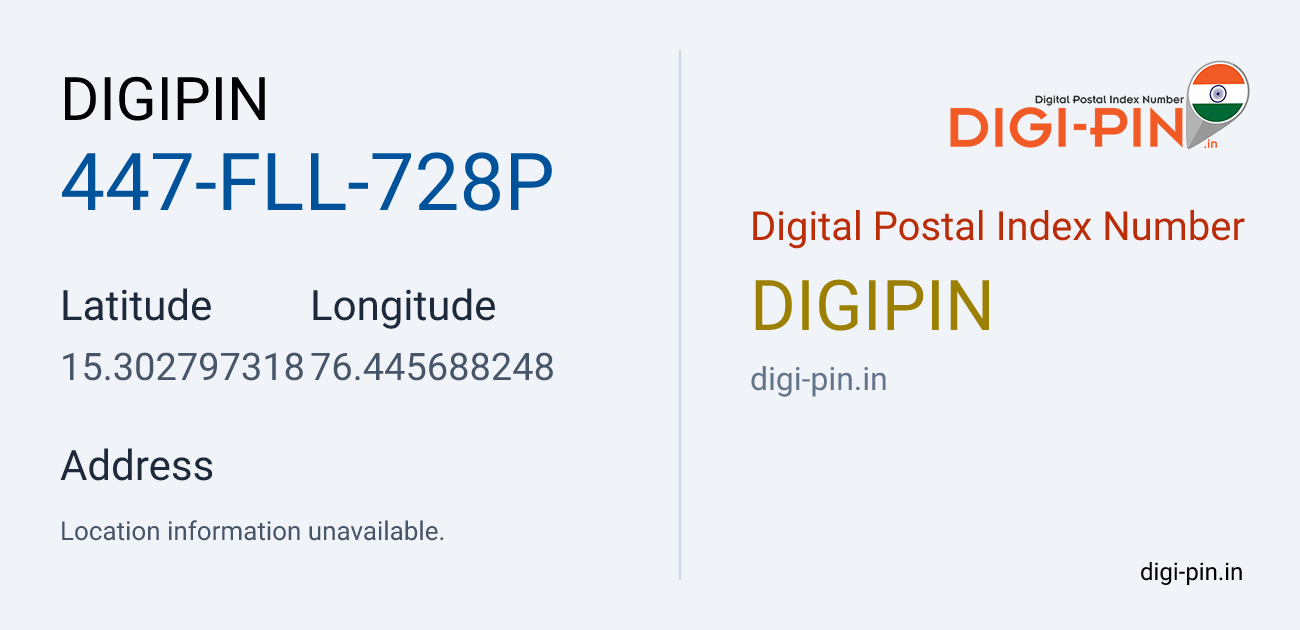 DIGIPIN
447-FLL-728P

| Latitude | Longitude |
|---|---|
| 15.302797318 | 76.445688248 |

Address

Location information unavailable.

Digital Postal Index Number
DIGI-PIN
.in

Digital Postal Index Number

DIGIPIN

digi-pin.in

digi-pin.in